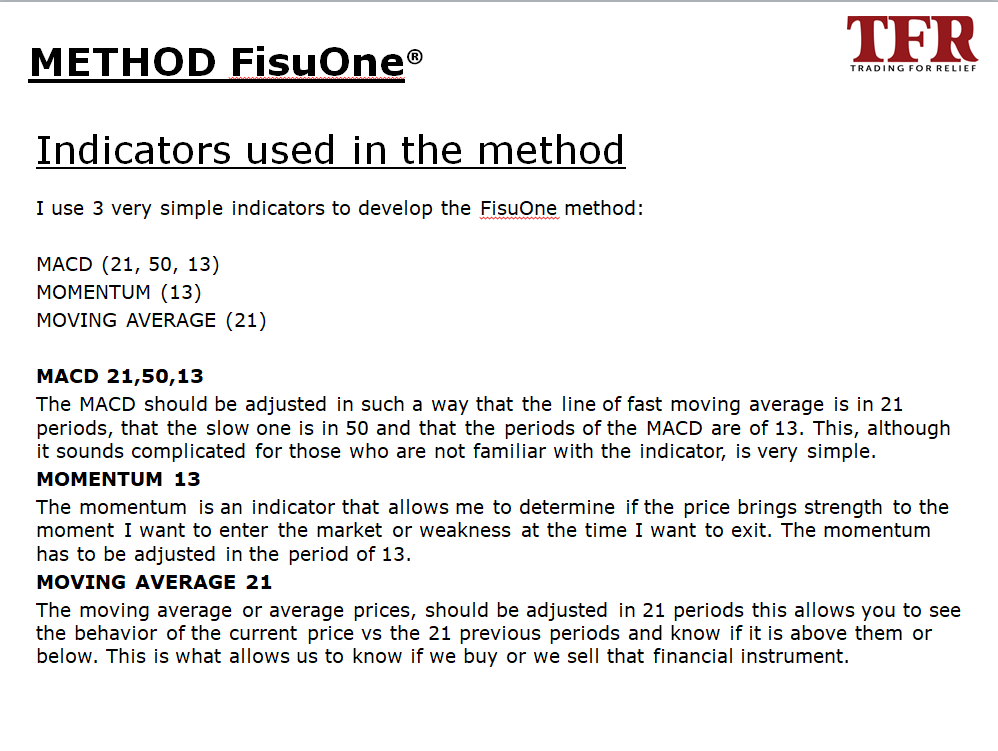 METHOD FisuOne®

TFR
TRADING FOR RELIEF

Indicators used in the method

I use 3 very simple indicators to develop the FisuOne method:

MACD (21, 50, 13)
MOMENTUM (13)
MOVING AVERAGE (21)

MACD 21,50,13

The MACD should be adjusted in such a way that the line of fast moving average is in 21 periods, that the slow one is in 50 and that the periods of the MACD are of 13. This, although it sounds complicated for those who are not familiar with the indicator, is very simple.

MOMENTUM 13

The momentum is an indicator that allows me to determine if the price brings strength to the moment I want to enter the market or weakness at the time I want to exit. The momentum has to be adjusted in the period of 13.

MOVING AVERAGE 21

The moving average or average prices, should be adjusted in 21 periods this allows you to see the behavior of the current price vs the 21 previous periods and know if it is above them or below. This is what allows us to know if we buy or we sell that financial instrument.